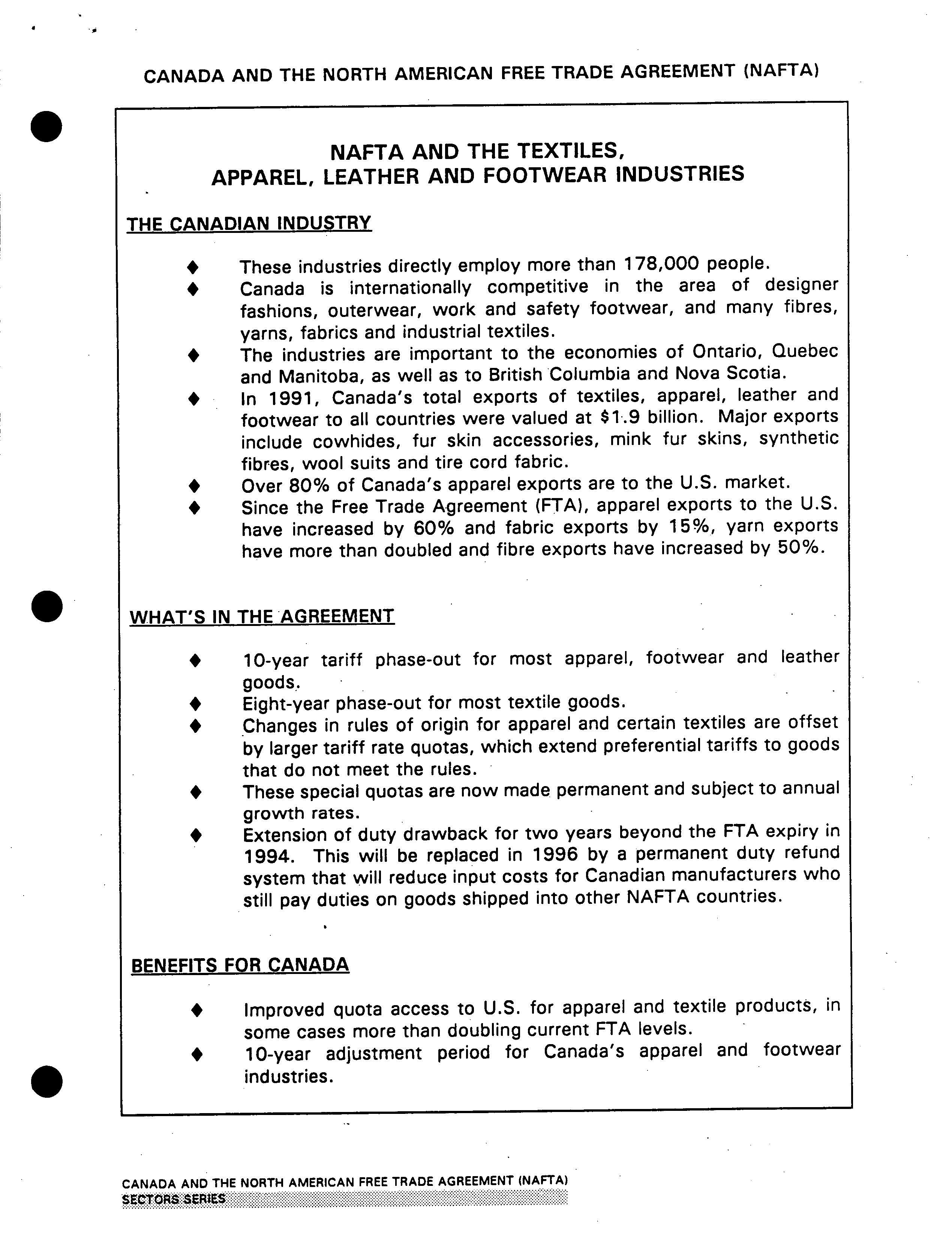 CANADA AND THE NORTH AMERICAN FREE TRADE AGREEMENT (NAFTA)

NAFTA AND THE TEXTILES, APPAREL, LEATHER AND FOOTWEAR INDUSTRIES

THE CANADIAN INDUSTRY

♦ These industries directly employ more than 178,000 people.
♦ Canada is internationally competitive in the area of designer fashions, outerwear, work and safety footwear, and many fibres, yarns, fabrics and industrial textiles.
♦ The industries are important to the economies of Ontario, Quebec and Manitoba, as well as to British Columbia and Nova Scotia.
♦ In 1991, Canada's total exports of textiles, apparel, leather and footwear to all countries were valued at $1.9 billion. Major exports include cowhides, fur skin accessories, mink fur skins, synthetic fibres, wool suits and tire cord fabric.
♦ Over 80% of Canada's apparel exports are to the U.S. market.
♦ Since the Free Trade Agreement (FTA), apparel exports to the U.S. have increased by 60% and fabric exports by 15%, yarn exports have more than doubled and fibre exports have increased by 50%.

WHAT'S IN THE AGREEMENT

♦ 10-year tariff phase-out for most apparel, footwear and leather goods.
♦ Eight-year phase-out for most textile goods.
♦ Changes in rules of origin for apparel and certain textiles are offset by larger tariff rate quotas, which extend preferential tariffs to goods that do not meet the rules.
♦ These special quotas are now made permanent and subject to annual growth rates.
♦ Extension of duty drawback for two years beyond the FTA expiry in 1994. This will be replaced in 1996 by a permanent duty refund system that will reduce input costs for Canadian manufacturers who still pay duties on goods shipped into other NAFTA countries.

BENEFITS FOR CANADA

♦ Improved quota access to U.S. for apparel and textile products, in some cases more than doubling current FTA levels.
♦ 10-year adjustment period for Canada's apparel and footwear industries.

CANADA AND THE NORTH AMERICAN FREE TRADE AGREEMENT (NAFTA)
SECTORS SERIES